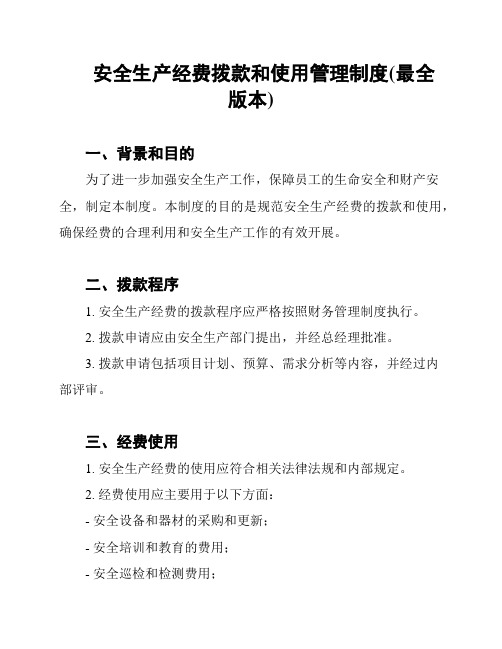 安全生产经费拨款和使用管理制度(最全版本)

一、背景和目的

为了进一步加强安全生产工作，保障员工的生命安全和财产安全，制定本制度。本制度的目的是规范安全生产经费的拨款和使用，确保经费的合理利用和安全生产工作的有效开展。

二、拨款程序

1. 安全生产经费的拨款程序应严格按照财务管理制度执行。

2. 拨款申请应由安全生产部门提出，并经总经理批准。

3. 拨款申请包括项目计划、预算、需求分析等内容，并经过内部评审。

三、经费使用

1. 安全生产经费的使用应符合相关法律法规和内部规定。

2. 经费使用应主要用于以下方面：

- 安全设备和器材的采购和更新；

- 安全培训和教育的费用；

- 安全巡检和检测费用；